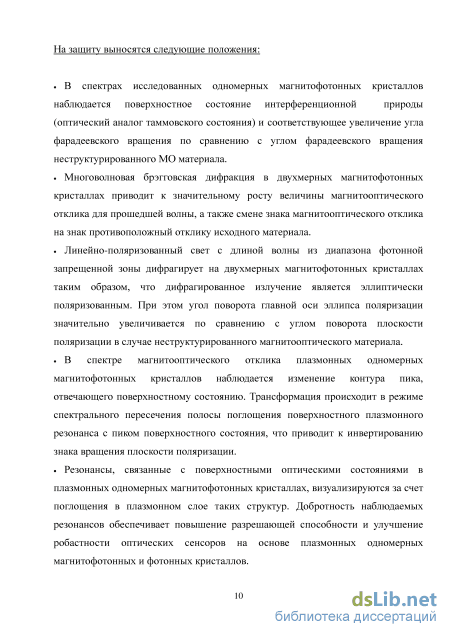 На защиту выносятся следующие положения:

• В спектрах исследованных одномерных магнитофотонных кристаллов наблюдается поверхностное состояние интерференционной природы (оптический аналог таммовского состояния) и соответствующее увеличение угла фарадеевского вращения по сравнению с углом фарадеевского вращения неструктурированного МО материала.

• Многоволновая брэгговская дифракция в двухмерных магнитофотонных кристаллах приводит к значительному росту величины магнитооптического отклика для прошедшей волны, а также смене знака магнитооптического отклика на знак противоположный отклику исходного материала.

• Линейно-поляризованный свет с длиной волны из диапазона фотонной запрещенной зоны дифрагирует на двухмерных магнитофотонных кристаллах таким образом, что дифрагированное излучение является эллиптически поляризованным. При этом угол поворота главной оси эллипса поляризации значительно увеличивается по сравнению с углом поворота плоскости поляризации в случае неструктурированного магнитооптического материала.

• В спектре магнитооптического отклика плазмонных одномерных магнитофотонных кристаллов наблюдается изменение контура пика, отвечающего поверхностному состоянию. Трансформация происходит в режиме спектрального пересечения полосы поглощения поверхностного плазмонного резонанса с пиком поверхностного состояния, что приводит к инвертированию знака вращения плоскости поляризации.

• Резонансы, связанные с поверхностными оптическими состояниями в плазмонных одномерных магнитофотонных кристаллах, визуализируются за счет поглощения в плазмонном слое таких структур. Добротность наблюдаемых резонансов обеспечивает повышение разрешающей способности и улучшение робастности оптических сенсоров на основе плазмонных одномерных магнитофотонных и фотонных кристаллов.

10

dsLib.net
библиотека диссертаций